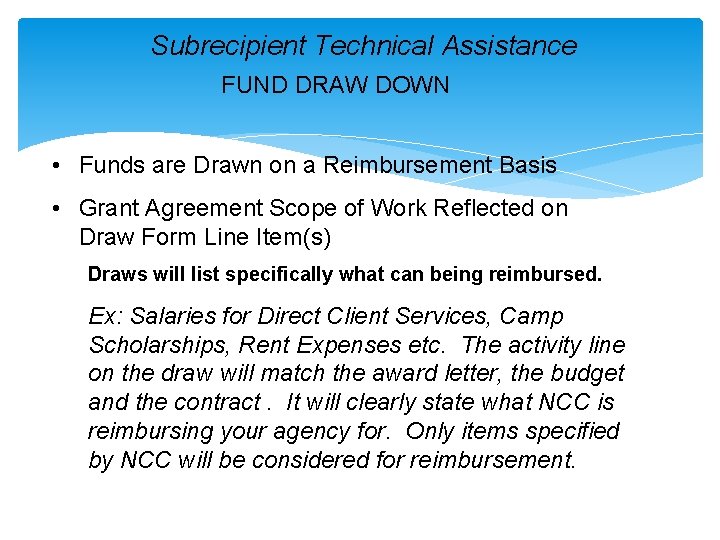 Subrecipient Technical Assistance

FUND DRAW DOWN

• Funds are Drawn on a Reimbursement Basis

• Grant Agreement Scope of Work Reflected on Draw Form Line Item(s)

Draws will list specifically what can being reimbursed.

Ex: Salaries for Direct Client Services, Camp Scholarships, Rent Expenses etc. The activity line on the draw will match the award letter, the budget and the contract . It will clearly state what NCC is reimbursing your agency for. Only items specified by NCC will be considered for reimbursement.